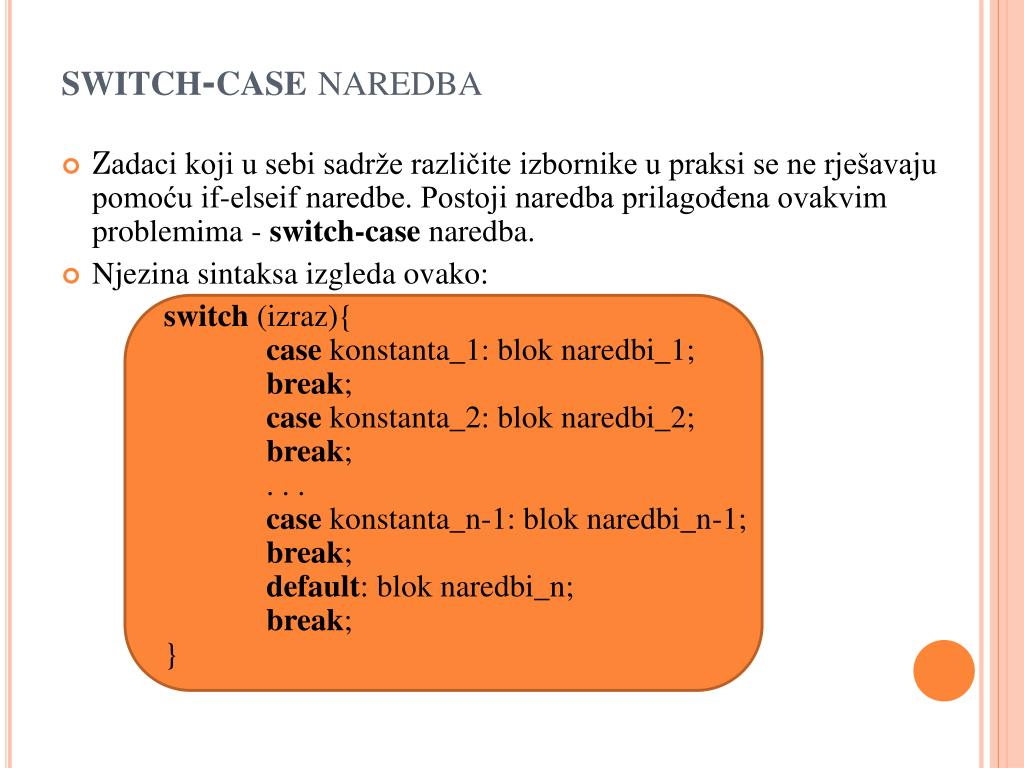 SWITCH-CASE NAREDBA

Zadaci koji u sebi sadrže različite izbornike u praksi se ne rješavaju pomoću if-elseif naredbe. Postoji naredba prilagođena ovakvim problemima - switch-case naredba.

Njezina sintaksa izgleda ovako:

switch (izraz){
case konstanta_1: blok naredbi_1;
break;
case konstanta_2: blok naredbi_2;
break;
. . .
case konstanta_n-1: blok naredbi_n-1;
break;
default: blok naredbi_n;
break;
}